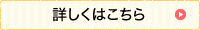 詳しくはこちら